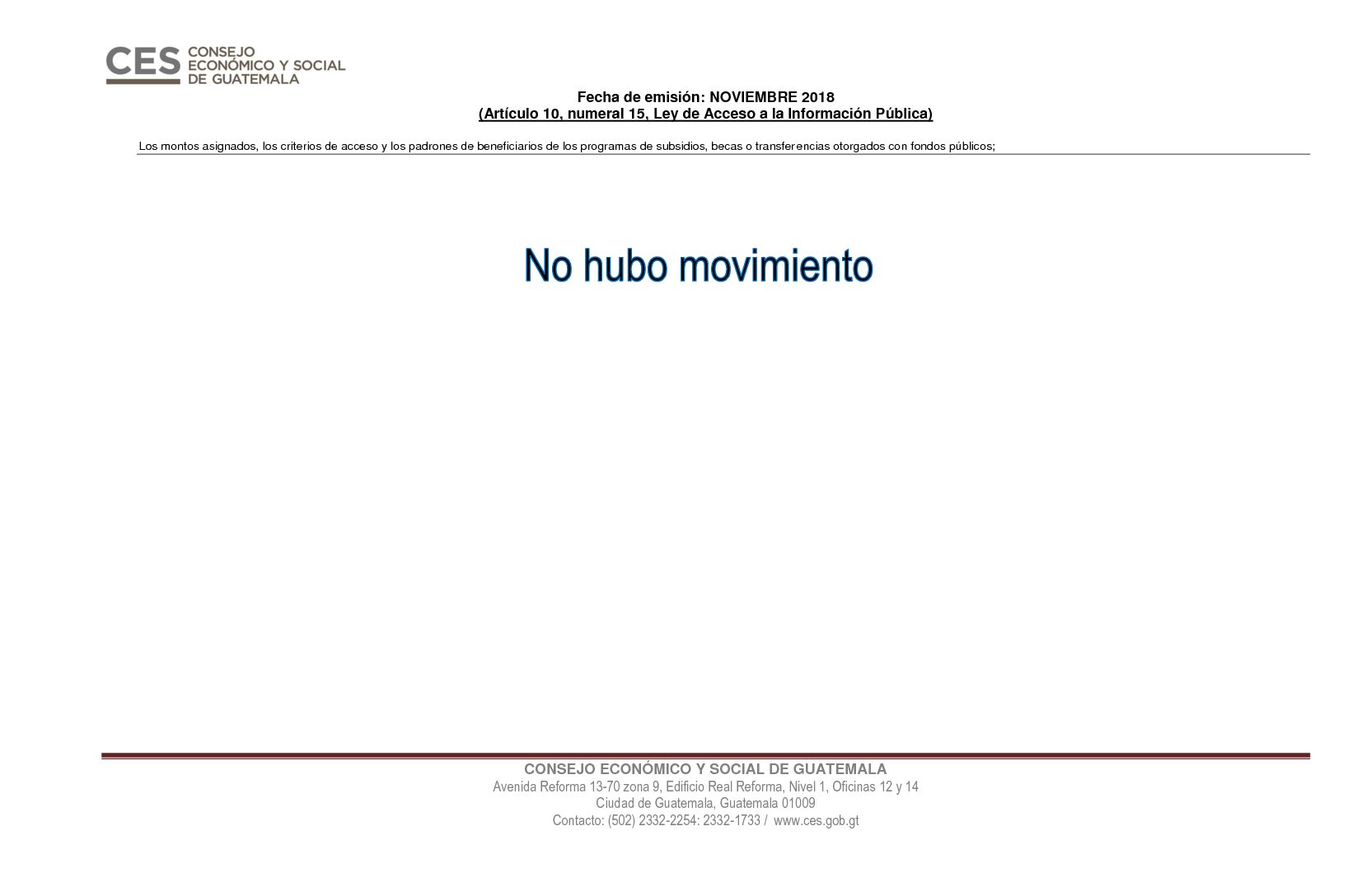 CES CONSEJO ECONÓMICO Y SOCIAL DE GUATEMALA

Fecha de emisión: NOVIEMBRE 2018
(Artículo 10, numeral 15, Ley de Acceso a la Información Pública)

Los montos asignados, los criterios de acceso y los padrones de beneficiarios de los programas de subsidios, becas o transferencias otorgados con fondos públicos;

No hubo movimiento

CONSEJO ECONÓMICO Y SOCIAL DE GUATEMALA
Avenida Reforma 13-70 zona 9, Edificio Real Reforma, Nivel 1, Oficinas 12 y 14
Ciudad de Guatemala, Guatemala 01009
Contacto: (502) 2332-2254: 2332-1733 / www.ces.gob.gt